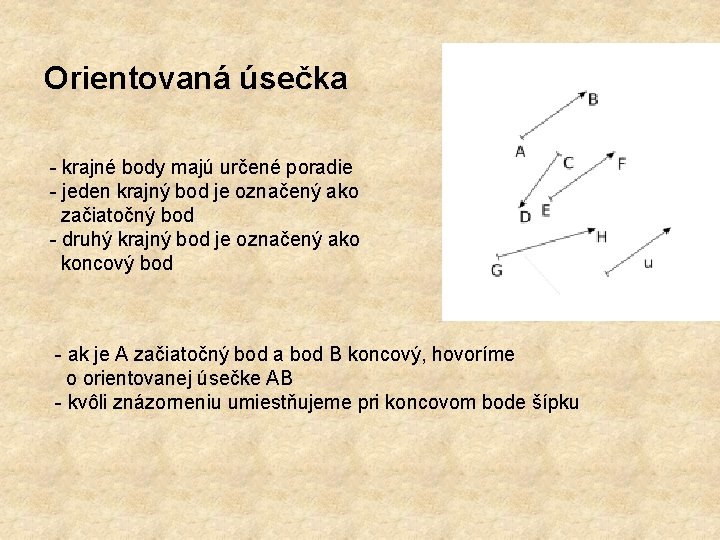 Orientovaná úsečka

- krajné body majú určené poradie
- jeden krajný bod je označený ako začiatočný bod
- druhý krajný bod je označený ako koncový bod

B
A
C
F
D
E
H
G
u

- ak je A začiatočný bod a bod B koncový, hovoríme o orientovanej úsečke AB
- kvôli znázorneniu umiestňujeme pri koncovom bode šípku